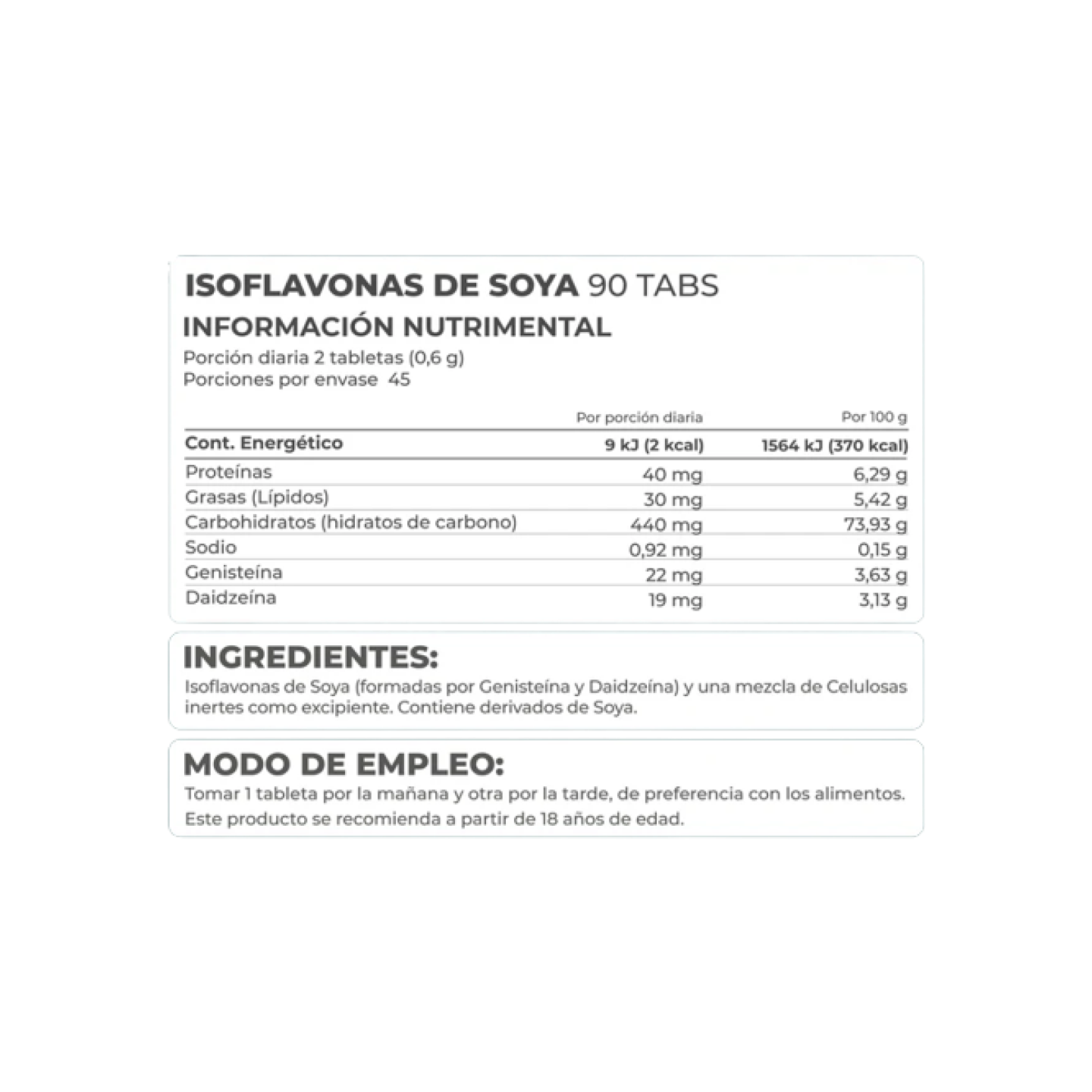 ISOFLAVONAS DE SOYA 90 TABS
INFORMACIÓN NUTRIMENTAL
Porción diaria 2 tabletas (0,6 g)
Porciones por envase 45

| | Por porción diaria | Por 100 g |
|---|---|---|
| Cont. Energético | 9 kJ (2 kcal) | 1564 kJ (370 kcal) |
| Proteínas | 40 mg | 6,29 g |
| Grasas (Lípidos) | 30 mg | 5,42 g |
| Carbohidratos (hidratos de carbono) | 440 mg | 73,93 g |
| Sodio | 0,92 mg | 0,15 g |
| Genisteína | 22 mg | 3,63 g |
| Daidzeína | 19 mg | 3,13 g |

INGREDIENTES:
Isoflavonas de Soya (formadas por Genisteína y Daidzeína) y una mezcla de Celulosas inertes como excipiente. Contiene derivados de Soya.

MODO DE EMPLEO:
Tomar 1 tableta por la mañana y otra por la tarde, de preferencia con los alimentos.
Este producto se recomienda a partir de 18 años de edad.